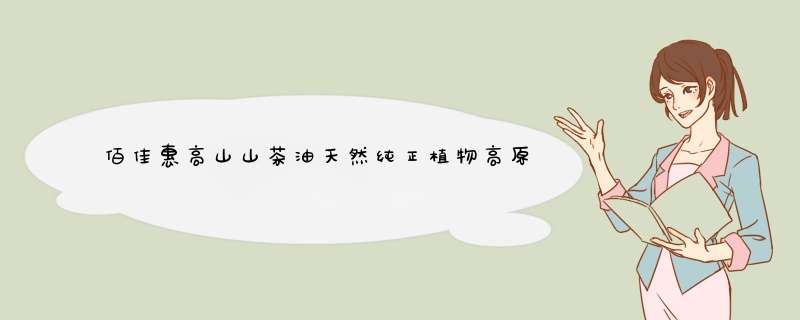 佰佳惠高山山茶油天然纯正植物高原